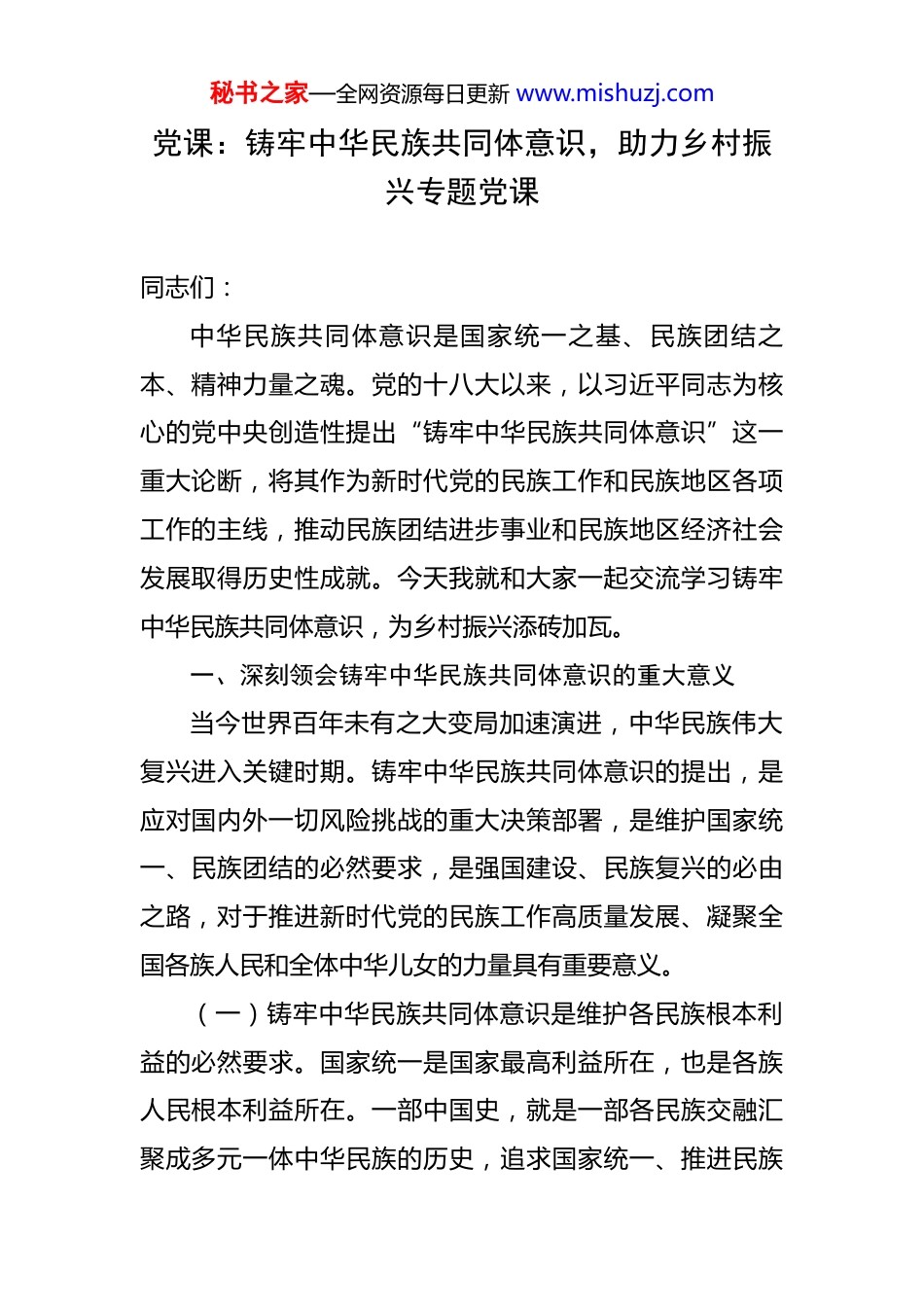 秘书之家—全网资源每日更新 www.mishuzj.com

党课：铸牢中华民族共同体意识，助力乡村振兴专题党课

同志们：

中华民族共同体意识是国家统一之基、民族团结之本、精神力量之魂。党的十八大以来，以习近平同志为核心的党中央创造性提出“铸牢中华民族共同体意识”这一重大论断，将其作为新时代党的民族工作和民族地区各项工作的主线，推动民族团结进步事业和民族地区经济社会发展取得历史性成就。今天我就和大家一起交流学习铸牢中华民族共同体意识，为乡村振兴添砖加瓦。

一、深刻领会铸牢中华民族共同体意识的重大意义

当今世界百年未有之大变局加速演进，中华民族伟大复兴进入关键时期。铸牢中华民族共同体意识的提出，是应对国内外一切风险挑战的重大决策部署，是维护国家统一、民族团结的必然要求，是强国建设、民族复兴的必由之路，对于推进新时代党的民族工作高质量发展、凝聚全国各族人民和全体中华儿女的力量具有重要意义。

（一）铸牢中华民族共同体意识是维护各民族根本利益的必然要求。国家统一是国家最高利益所在，也是各族人民根本利益所在。一部中国史，就是一部各民族交融汇聚成多元一体中华民族的历史，追求国家统一、推进民族